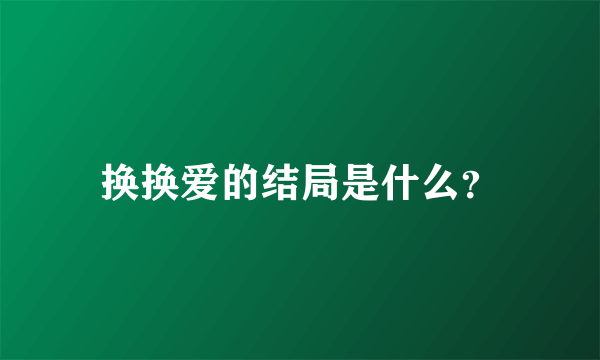 换换爱的结局是什么?